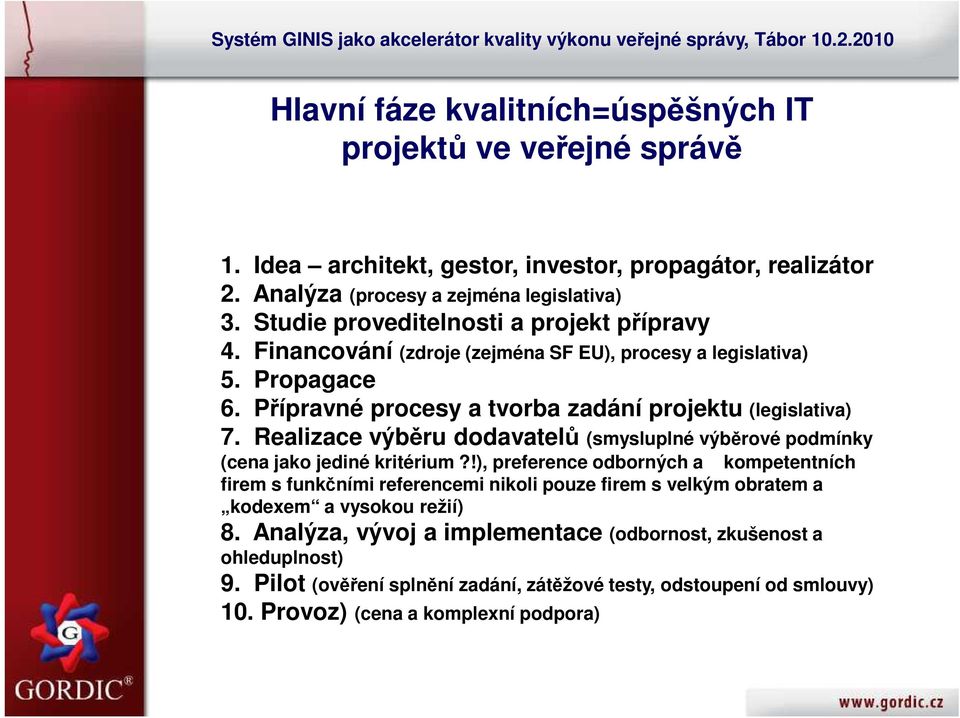 Systém GINIS jako akcelerátor kvality výkonu veřejné správy, Tábor 10.2.2010

Hlavní fáze kvalitních=úspěšných IT projektů ve veřejné správě

1. Idea – architekt, gestor, investor, propagátor, realizátor
2. Analýza (procesy a zejména legislativa)
3. Studie proveditelnosti a projekt přípravy
4. Financování (zdroje (zejména SF EU), procesy a legislativa)
5. Propagace
6. Přípravné procesy a tvorba zadání projektu (legislativa)
7. Realizace výběru dodavatelů (smysluplné výběrové podmínky (cena jako jediné kritérium ?!), preference odborných a kompetentních firem s funkčními referencemi nikoli pouze firem s velkým obratem a „kodexem“ a vysokou režií)
8. Analýza, vývoj a implementace (odbornost, zkušenost a ohleduplnost)
9. Pilot (ověření splnění zadání, zátěžové testy, odstoupení od smlouvy)
10. Provoz) (cena a komplexní podpora)

G
GORDIC®

www.gordic.cz